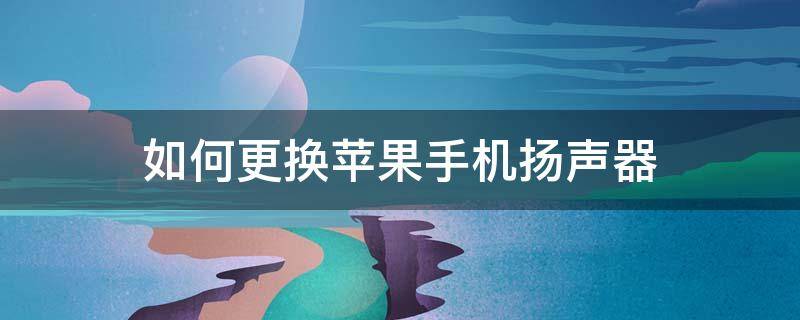 如何更换苹果手机扬声器